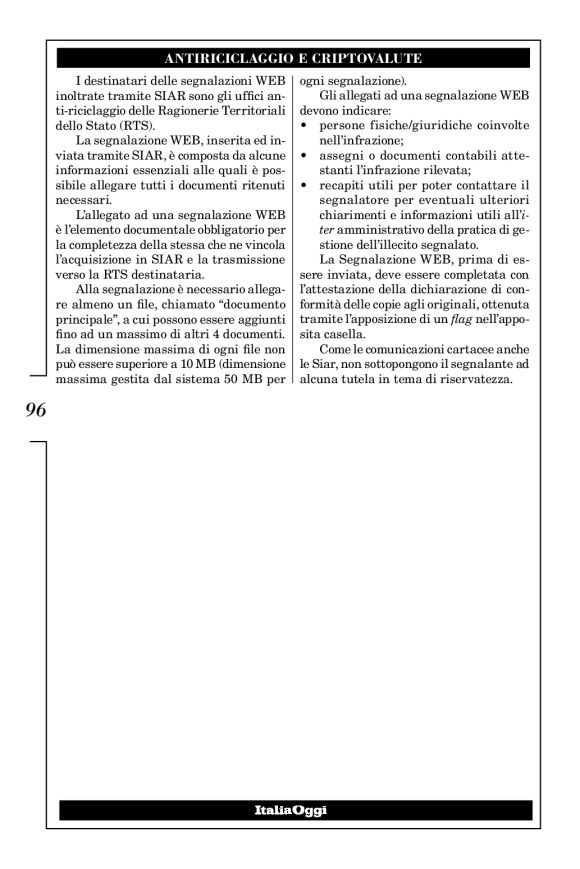 ANTIRICICLAGGIO E CRIPTOVALUTE

I destinatari delle segnalazioni WEB inoltrate tramite SIAR sono gli uffici anti-riciclaggio delle Ragionerie Territoriali dello Stato (RTS).

La segnalazione WEB, inserita ed inviata tramite SIAR, è composta da alcune informazioni essenziali alle quali è possibile allegare tutti i documenti ritenuti necessari.

L'allegato ad una segnalazione WEB è l'elemento documentale obbligatorio per la completezza della stessa che ne vincola l'acquisizione in SIAR e la trasmissione verso la RTS destinataria.

Alla segnalazione è necessario allegare almeno un file, chiamato "documento principale", a cui possono essere aggiunti fino ad un massimo di altri 4 documenti. La dimensione massima di ogni file non può essere superiore a 10 MB (dimensione massima gestita dal sistema 50 MB per ogni segnalazione).

Gli allegati ad una segnalazione WEB devono indicare:
• persone fisiche/giuridiche coinvolte nell'infrazione;
• assegni o documenti contabili attestanti l'infrazione rilevata;
• recapiti utili per poter contattare il segnalatore per eventuali ulteriori chiarimenti e informazioni utili all'iter amministrativo della pratica di gestione dell'illecito segnalato.

La Segnalazione WEB, prima di essere inviata, deve essere completata con l'attestazione della dichiarazione di conformità delle copie agli originali, ottenuta tramite l'apposizione di un flag nell'apposita casella.

Come le comunicazioni cartacee anche le Siar, non sottopongono il segnalante ad alcuna tutela in tema di riservatezza.

96

ItaliaOggi